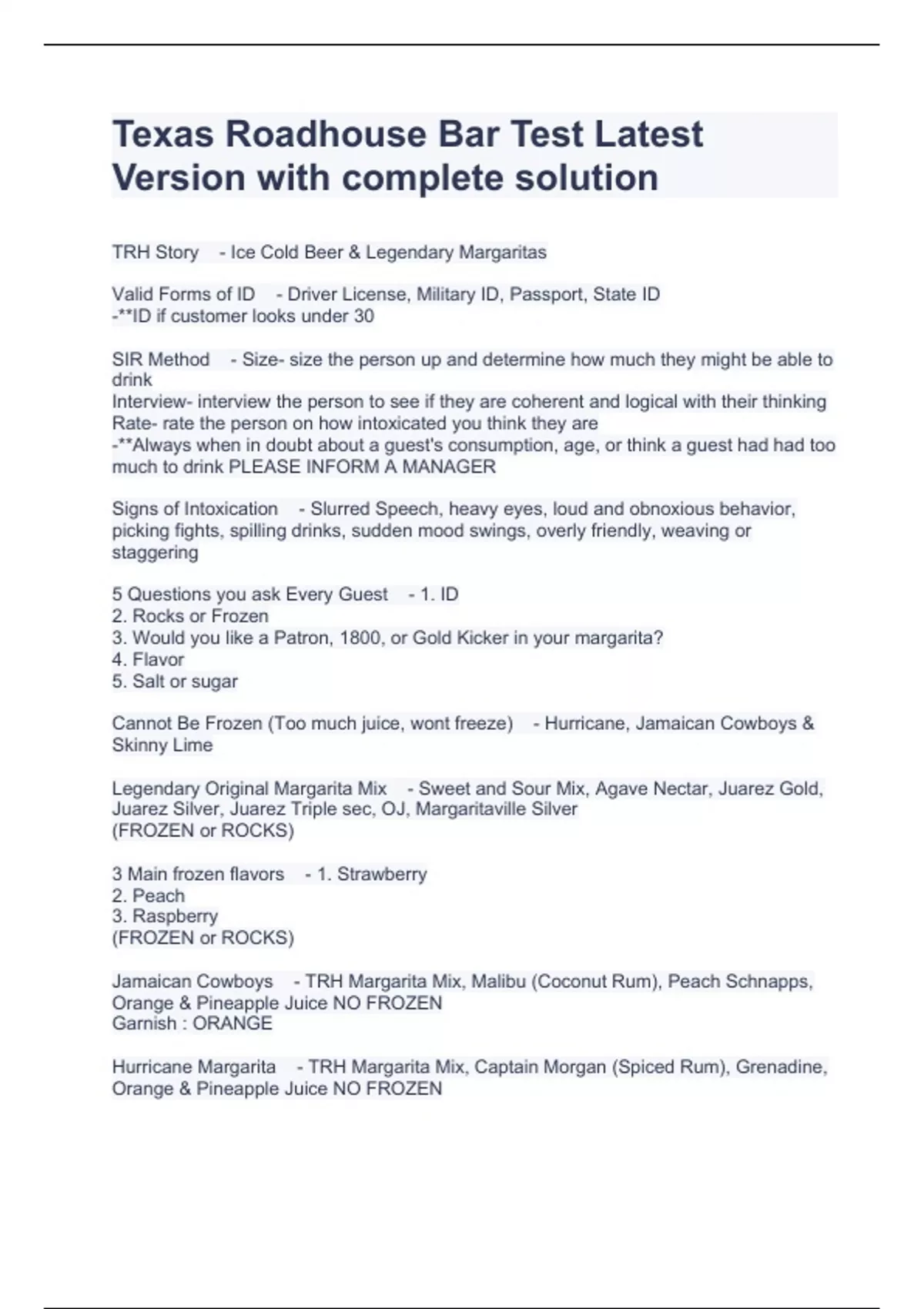 Texas Roadhouse Bar Test Latest Version with complete solution

TRH Story - Ice Cold Beer & Legendary Margaritas

Valid Forms of ID - Driver License, Military ID, Passport, State ID
-**ID if customer looks under 30

SIR Method - Size- size the person up and determine how much they might be able to drink
Interview- interview the person to see if they are coherent and logical with their thinking
Rate- rate the person on how intoxicated you think they are
-**Always when in doubt about a guest's consumption, age, or think a guest had had too much to drink PLEASE INFORM A MANAGER

Signs of Intoxication - Slurred Speech, heavy eyes, loud and obnoxious behavior, picking fights, spilling drinks, sudden mood swings, overly friendly, weaving or staggering

5 Questions you ask Every Guest - 1. ID
2. Rocks or Frozen
3. Would you like a Patron, 1800, or Gold Kicker in your margarita?
4. Flavor
5. Salt or sugar

Cannot Be Frozen (Too much juice, wont freeze) - Hurricane, Jamaican Cowboys & Skinny Lime

Legendary Original Margarita Mix - Sweet and Sour Mix, Agave Nectar, Juarez Gold, Juarez Silver, Juarez Triple sec, OJ, Margaritaville Silver
(FROZEN or ROCKS)

3 Main frozen flavors - 1. Strawberry
2. Peach
3. Raspberry
(FROZEN or ROCKS)

Jamaican Cowboys - TRH Margarita Mix, Malibu (Coconut Rum), Peach Schnapps, Orange & Pineapple Juice NO FROZEN
Garnish : ORANGE

Hurricane Margarita - TRH Margarita Mix, Captain Morgan (Spiced Rum), Grenadine, Orange & Pineapple Juice NO FROZEN